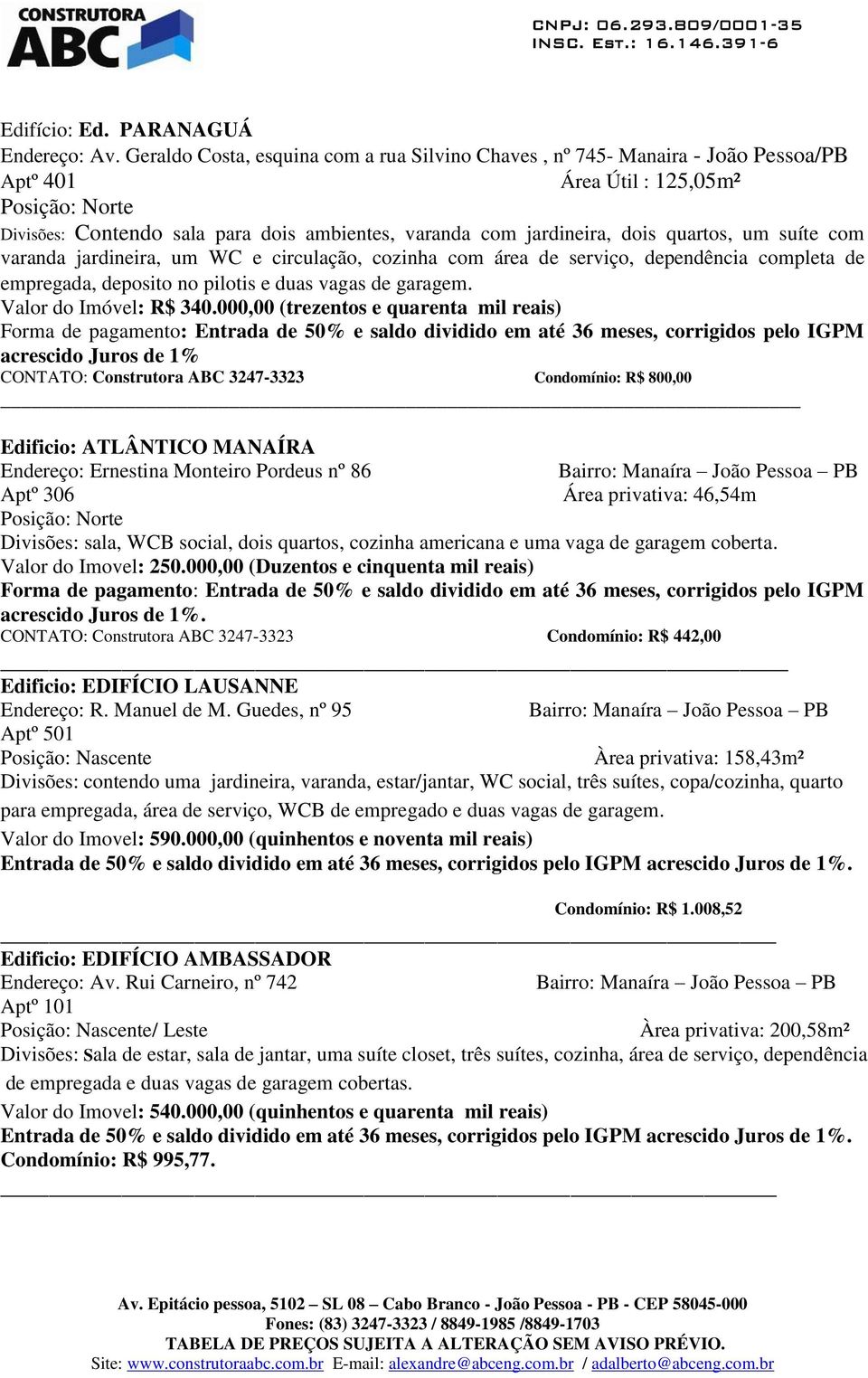 CONSTRUTORA ABC

CNPJ: 06.293.809/0001-35
INSC. EST.: 16.146.391-6

Edifício: Ed. PARANAGUÁ
Endereço: Av. Geraldo Costa, esquina com a rua Silvino Chaves , nº 745- Manaira - João Pessoa/PB
Aptº 401 Área Útil : 125,05m²
Posição: Norte
Divisões: Contendo sala para dois ambientes, varanda com jardineira, dois quartos, um suíte com varanda jardineira, um WC e circulação, cozinha com área de serviço, dependência completa de empregada, deposito no pilotis e duas vagas de garagem.
Valor do Imóvel: R$ 340.000,00 (trezentos e quarenta mil reais)
Forma de pagamento: Entrada de 50% e saldo dividido em até 36 meses, corrigidos pelo IGPM acrescido Juros de 1%
CONTATO: Construtora ABC 3247-3323 Condomínio: R$ 800,00

Edificio: ATLÂNTICO MANAÍRA
Endereço: Ernestina Monteiro Pordeus nº 86 Bairro: Manaíra – João Pessoa – PB
Aptº 306 Área privativa: 46,54m
Posição: Norte
Divisões: sala, WCB social, dois quartos, cozinha americana e uma vaga de garagem coberta.
Valor do Imovel: 250.000,00 (Duzentos e cinquenta mil reais)
Forma de pagamento: Entrada de 50% e saldo dividido em até 36 meses, corrigidos pelo IGPM acrescido Juros de 1%.
CONTATO: Construtora ABC 3247-3323 Condomínio: R$ 442,00

Edificio: EDIFÍCIO LAUSANNE
Endereço: R. Manuel de M. Guedes, nº 95 Bairro: Manaíra – João Pessoa – PB
Aptº 501
Posição: Nascente Àrea privativa: 158,43m²
Divisões: contendo uma jardineira, varanda, estar/jantar, WC social, três suítes, copa/cozinha, quarto para empregada, área de serviço, WCB de empregado e duas vagas de garagem.
Valor do Imovel: 590.000,00 (quinhentos e noventa mil reais)
Entrada de 50% e saldo dividido em até 36 meses, corrigidos pelo IGPM acrescido Juros de 1%.
Condomínio: R$ 1.008,52

Edificio: EDIFÍCIO AMBASSADOR
Endereço: Av. Rui Carneiro, nº 742 Bairro: Manaíra – João Pessoa – PB
Aptº 101
Posição: Nascente/ Leste Àrea privativa: 200,58m²
Divisões: Sala de estar, sala de jantar, uma suíte closet, três suítes, cozinha, área de serviço, dependência de empregada e duas vagas de garagem cobertas.
Valor do Imovel: 540.000,00 (quinhentos e quarenta mil reais)
Entrada de 50% e saldo dividido em até 36 meses, corrigidos pelo IGPM acrescido Juros de 1%.
Condomínio: R$ 995,77.

Av. Epitácio pessoa, 5102 – SL 08 – Cabo Branco - João Pessoa - PB - CEP 58045-000
Fones: (83) 3247-3323 / 8849-1985 /8849-1703
TABELA DE PREÇOS SUJEITA A ALTERAÇÃO SEM AVISO PRÉVIO.
Site: www.construtoraabc.com.br E-mail: alexandre@abceng.com.br / adalberto@abceng.com.br